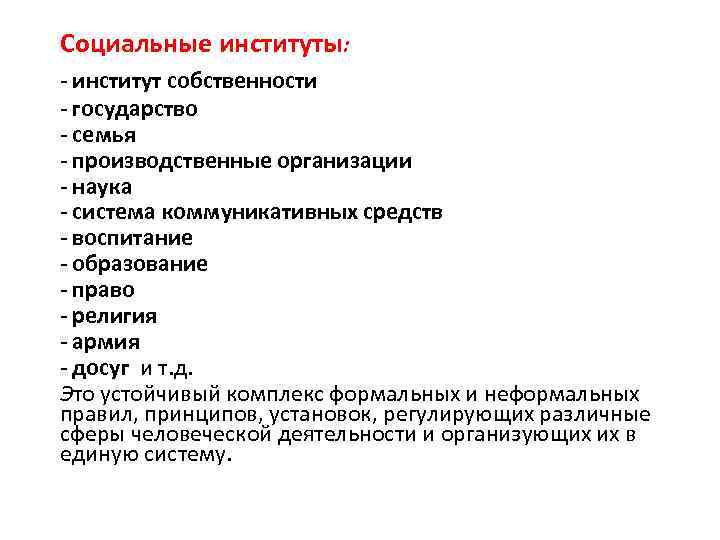 Социальные институты:

- институт собственности
- государство
- семья
- производственные организации
- наука
- система коммуникативных средств
- воспитание
- образование
- право
- религия
- армия
- досуг и т.д.

Это устойчивый комплекс формальных и неформальных правил, принципов, установок, регулирующих различные сферы человеческой деятельности и организующих их в единую систему.